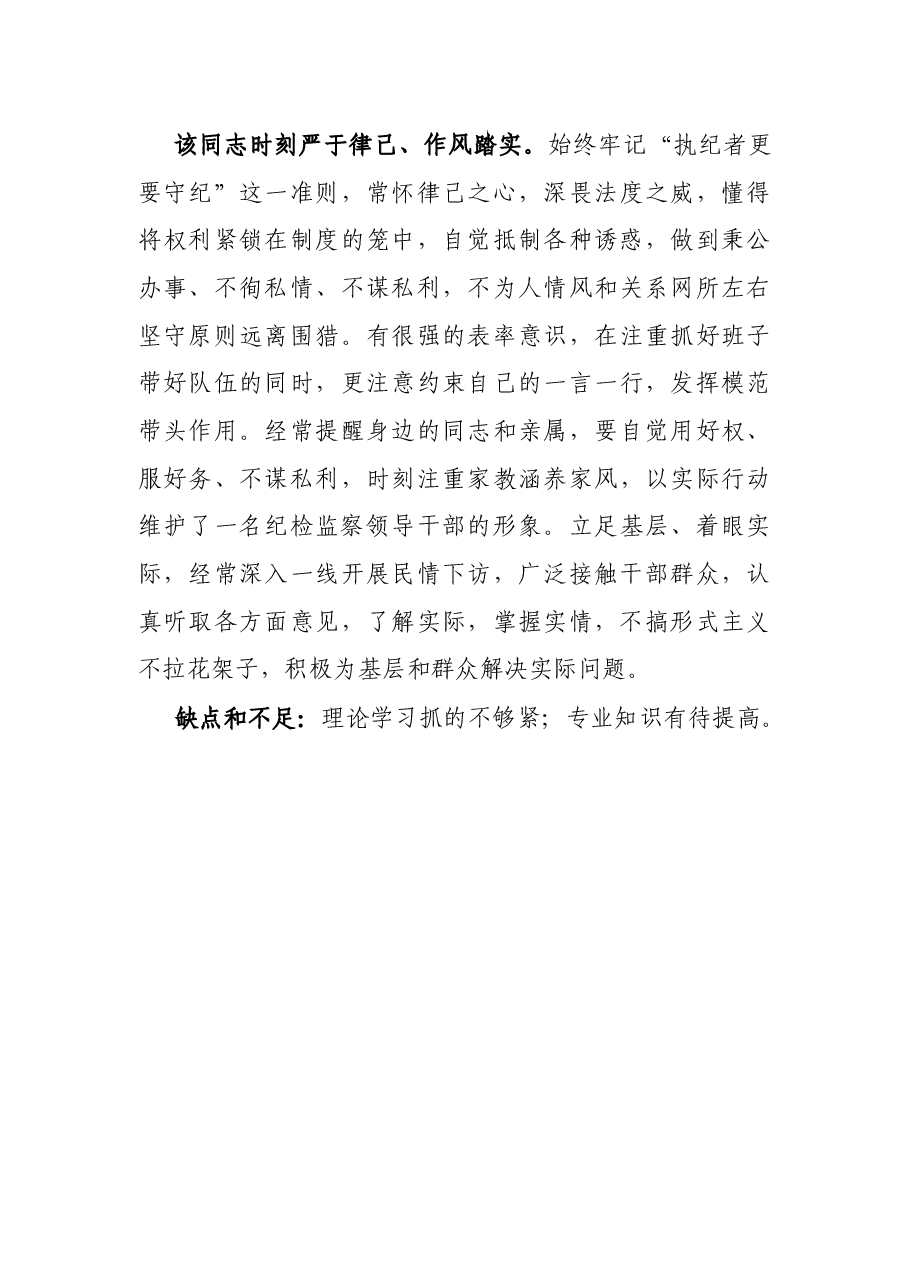 该同志时刻严于律己、作风踏实。始终牢记“执纪者更要守纪”这一准则，常怀律己之心，深畏法度之威，懂得将权利紧锁在制度的笼中，自觉抵制各种诱惑，做到秉公办事、不徇私情、不谋私利，不为人情风和关系网所左右坚守原则远离围猎。有很强的表率意识，在注重抓好班子带好队伍的同时，更注意约束自己的一言一行，发挥模范带头作用。经常提醒身边的同志和亲属，要自觉用好权、服好务、不谋私利，时刻注重家教涵养家风，以实际行动维护了一名纪检监察领导干部的形象。立足基层、着眼实际，经常深入一线开展民情下访，广泛接触干部群众，认真听取各方面意见，了解实际，掌握实情，不搞形式主义不拉花架子，积极为基层和群众解决实际问题。

缺点和不足：理论学习抓的不够紧；专业知识有待提高。